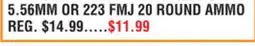 5.56MM OR 223 FMJ 20 ROUND AMMO
REG. $14.99.....$11.99